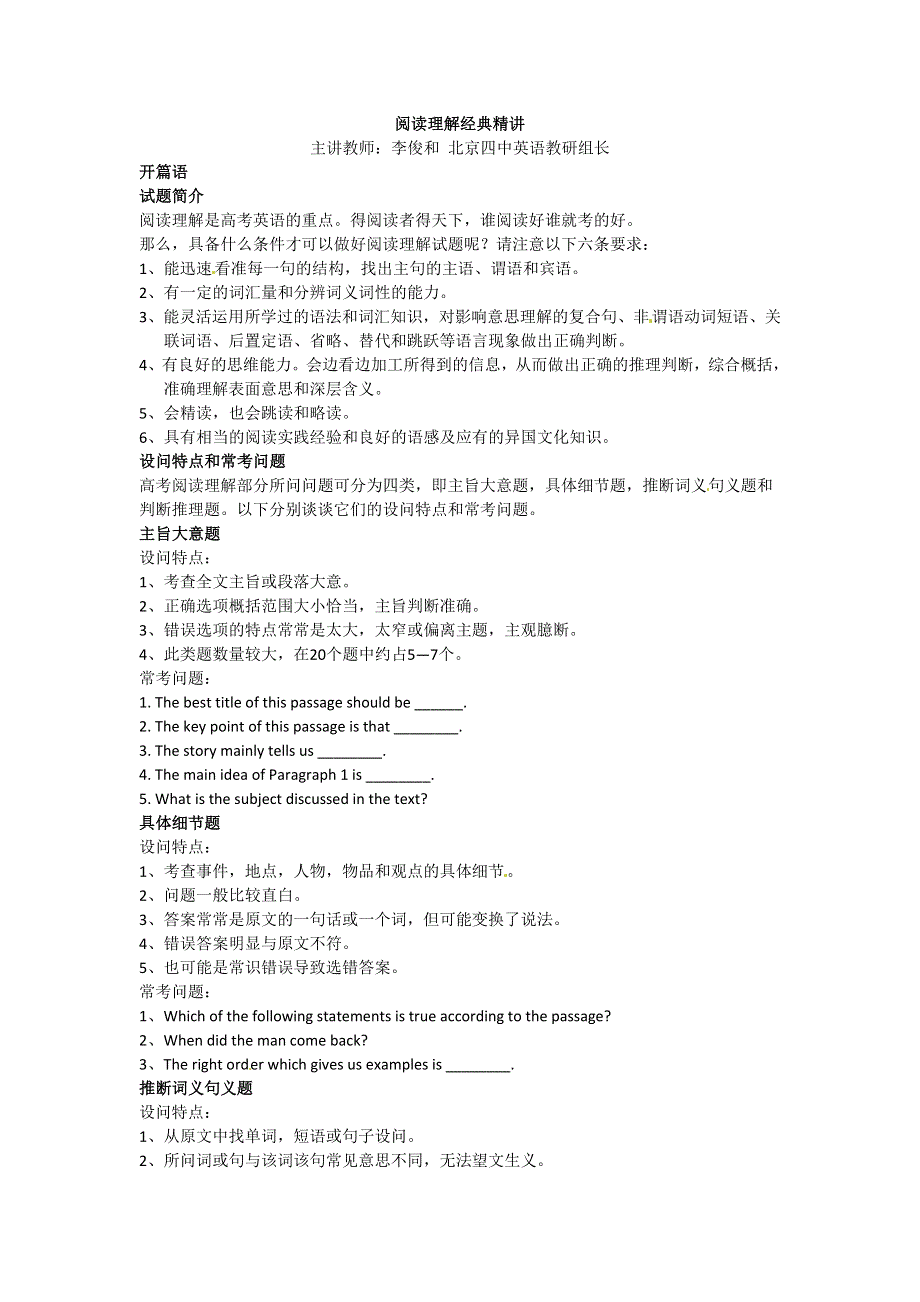 阅读理解经典精讲
主讲教师：李俊和 北京四中英语教研组长

开篇语
试题简介
阅读理解是高考英语的重点。得阅读者得天下，谁阅读好谁就考的好。
那么，具备什么条件才可以做好阅读理解试题呢？请注意以下六条要求：
1、能迅速看准每一句的结构，找出主句的主语、谓语和宾语。
2、有一定的词汇量和分辨词义词性的能力。
3、能灵活运用所学过的语法和词汇知识，对影响意思理解的复合句、非谓语动词短语、关联词语、后置定语、省略、替代和跳跃等语言现象做出正确判断。
4、有良好的思维能力。会边看边加工所得到的信息，从而做出正确的推理判断，综合概括，准确理解表面意思和深层含义。
5、会精读，也会跳读和略读。
6、具有相当的阅读实践经验和良好的语感及应有的异国文化知识。
设问特点和常考问题
高考阅读理解部分所问问题可分为四类，即主旨大意题，具体细节题，推断词义句义题和判断推理题。以下分别谈谈它们的设问特点和常考问题。
主旨大意题
设问特点：
1、考查全文主旨或段落大意。
2、正确选项概括范围大小恰当，主旨判断准确。
3、错误选项的特点常常是太大，太窄或偏离主题，主观臆断。
4、此类题数量较大，在20个题中约占5—7个。
常考问题：
1. The best title of this passage should be ______.
2. The key point of this passage is that ________.
3. The story mainly tells us ________.
4. The main idea of Paragraph 1 is ________.
5. What is the subject discussed in the text?
具体细节题
设问特点：
1、考查事件，地点，人物，物品和观点的具体细节。
2、问题一般比较直白。
3、答案常常是原文的一句话或一个词，但可能变换了说法。
4、错误答案明显与原文不符。
5、也可能是常识错误导致选错答案。
常考问题：
1、Which of the following statements is true according to the passage?
2、When did the man come back?
3、The right order which gives us examples is ________.
推断词义句义题
设问特点：
1、从原文中找单词，短语或句子设问。
2、所问词或句与该词该句常见意思不同，无法望文生义。